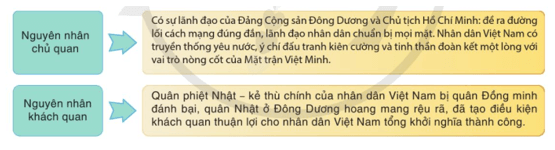 Nguyên nhân chủ quan

Có sự lãnh đạo của Đảng Cộng sản Đông Dương và Chủ tịch Hồ Chí Minh: đề ra đường lối cách mạng đúng đắn, lãnh đạo nhân dân chuẩn bị mọi mặt. Nhân dân Việt Nam có truyền thống yêu nước, ý chí đấu tranh kiên cường và tinh thần đoàn kết một lòng với vai trò nòng cốt của Mặt trận Việt Minh.

Nguyên nhân khách quan

Quân phiệt Nhật – kẻ thù chính của nhân dân Việt Nam bị quân Đồng minh đánh bại, quân Nhật ở Đông Dương hoang mang rệu rã, đã tạo điều kiện khách quan thuận lợi cho nhân dân Việt Nam tổng khởi nghĩa thành công.